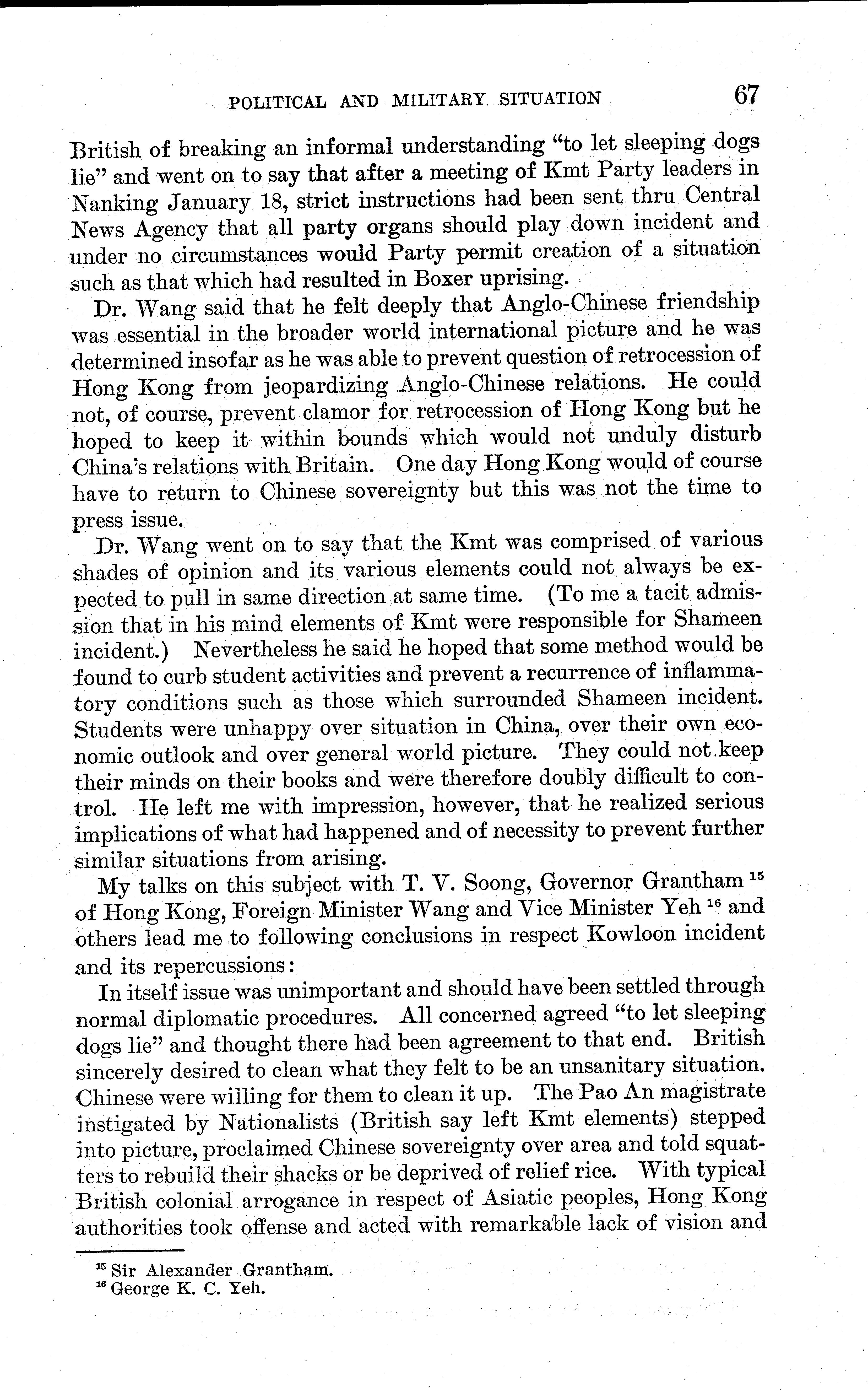 POLITICAL AND MILITARY SITUATION 67

British of breaking an informal understanding "to let sleeping dogs lie" and went on to say that after a meeting of Kmt Party leaders in Nanking January 18, strict instructions had been sent thru Central News Agency that all party organs should play down incident and under no circumstances would Party permit creation of a situation such as that which had resulted in Boxer uprising.

Dr. Wang said that he felt deeply that Anglo-Chinese friendship was essential in the broader world international picture and he was determined insofar as he was able to prevent question of retrocession of Hong Kong from jeopardizing Anglo-Chinese relations. He could not, of course, prevent clamor for retrocession of Hong Kong but he hoped to keep it within bounds which would not unduly disturb China's relations with Britain. One day Hong Kong would of course have to return to Chinese sovereignty but this was not the time to press issue.

Dr. Wang went on to say that the Kmt was comprised of various shades of opinion and its various elements could not always be expected to pull in same direction at same time. (To me a tacit admission that in his mind elements of Kmt were responsible for Shameen incident.) Nevertheless he said he hoped that some method would be found to curb student activities and prevent a recurrence of inflammatory conditions such as those which surrounded Shameen incident. Students were unhappy over situation in China, over their own economic outlook and over general world picture. They could not keep their minds on their books and were therefore doubly difficult to control. He left me with impression, however, that he realized serious implications of what had happened and of necessity to prevent further similar situations from arising.

My talks on this subject with T. V. Soong, Governor Grantham $^{15}$ of Hong Kong, Foreign Minister Wang and Vice Minister Yeh $^{16}$ and others lead me to following conclusions in respect Kowloon incident and its repercussions:

In itself issue was unimportant and should have been settled through normal diplomatic procedures. All concerned agreed "to let sleeping dogs lie" and thought there had been agreement to that end. British sincerely desired to clean what they felt to be an unsanitary situation. Chinese were willing for them to clean it up. The Pao An magistrate instigated by Nationalists (British say left Kmt elements) stepped into picture, proclaimed Chinese sovereignty over area and told squatters to rebuild their shacks or be deprived of relief rice. With typical British colonial arrogance in respect of Asiatic peoples, Hong Kong authorities took offense and acted with remarkable lack of vision and

$^{15}$ Sir Alexander Grantham.
$^{16}$ George K. C. Yeh.